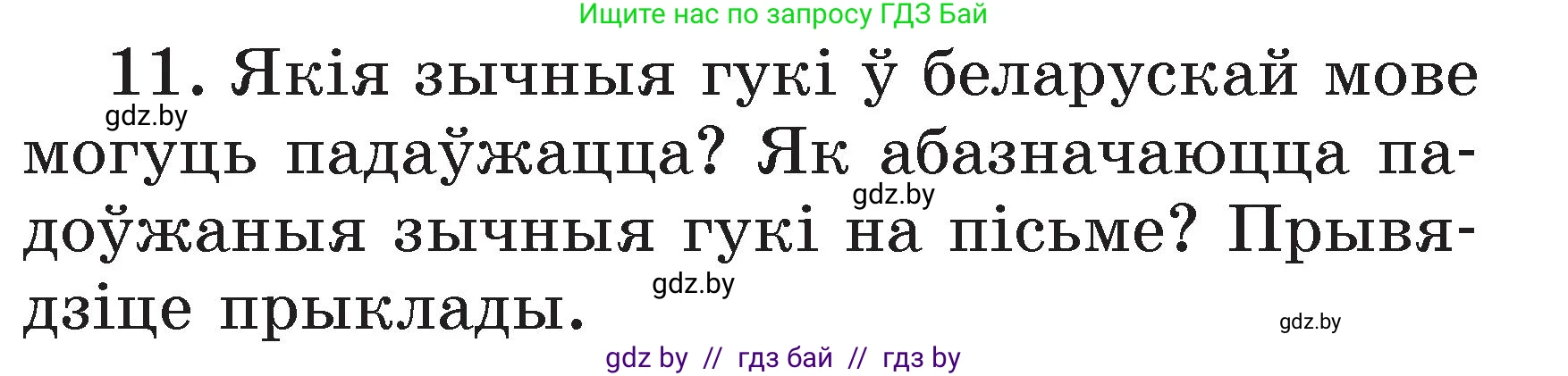 Ищите нас по запросу ГДЗ Бай

11. Якія зычныя гукі ў беларускай мове могуць падаўжацца? Як абазначаюцца падоўжаныя зычныя гукі на пісьме? Прывядзіце прыклады.

gdz.by

gdz.by

gdz.by

gdz.by

gdz by // гдз бай // гдз by